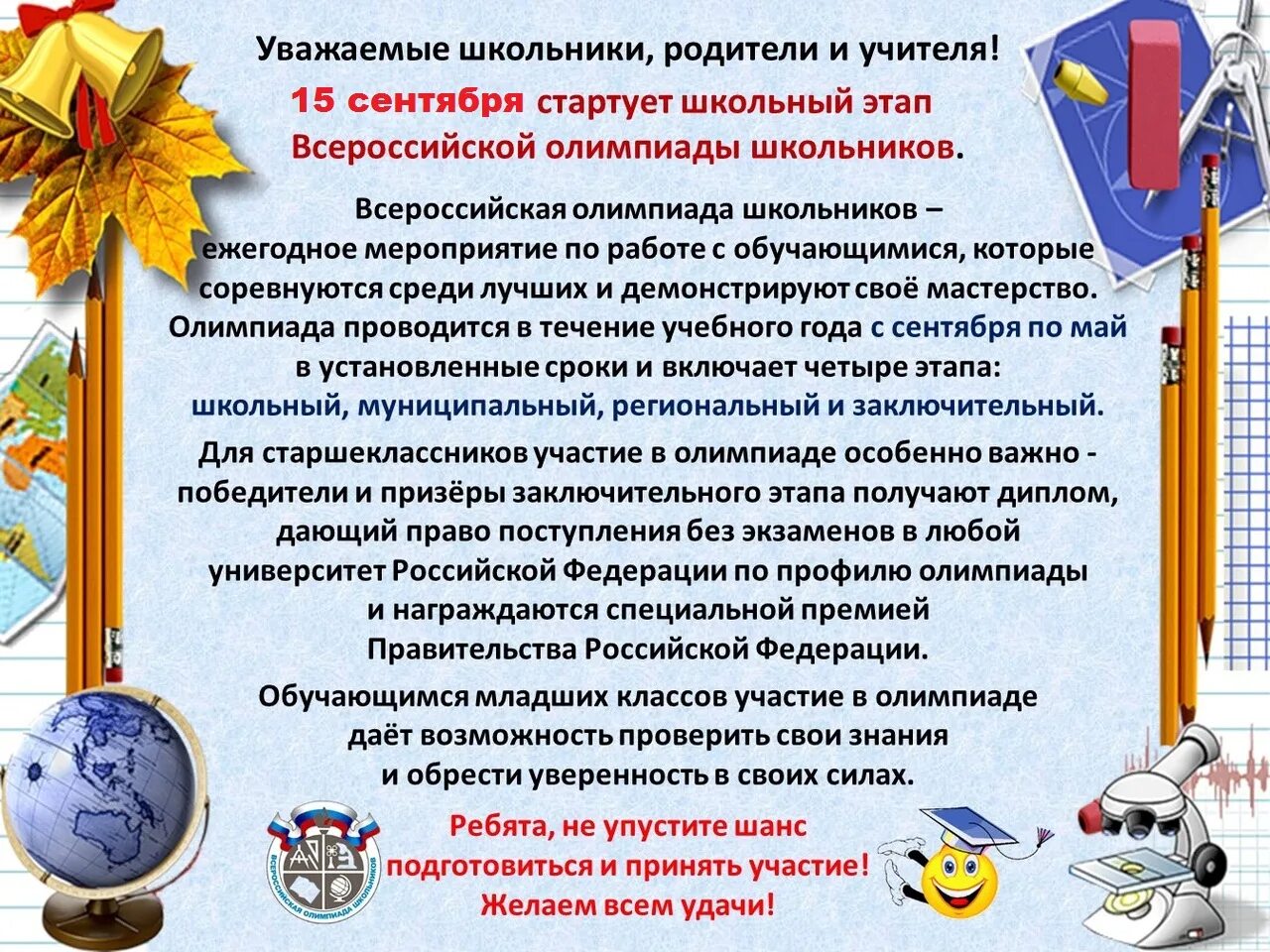 Уважаемые школьники, родители и учителя!

15 сентября стартует школьный этап Всероссийской олимпиады школьников.

Всероссийская олимпиада школьников – ежегодное мероприятие по работе с обучающимися, которые соревнуются среди лучших и демонстрируют своё мастерство. Олимпиада проводится в течение учебного года с сентября по май в установленные сроки и включает четыре этапа: школьный, муниципальный, региональный и заключительный.

Для старшеклассников участие в олимпиаде особенно важно - победители и призёры заключительного этапа получают диплом, дающий право поступления без экзаменов в любой университет Российской Федерации по профилю олимпиады и награждаются специальной премией Правительства Российской Федерации.

Обучающимся младших классов участие в олимпиаде даёт возможность проверить свои знания и обрести уверенность в своих силах.

ВСЕРОССИЙСКАЯ ОЛИМПИАДА ШКОЛЬНИКОВ

Ребята, не упустите шанс подготовиться и принять участие! Желаем всем удачи!